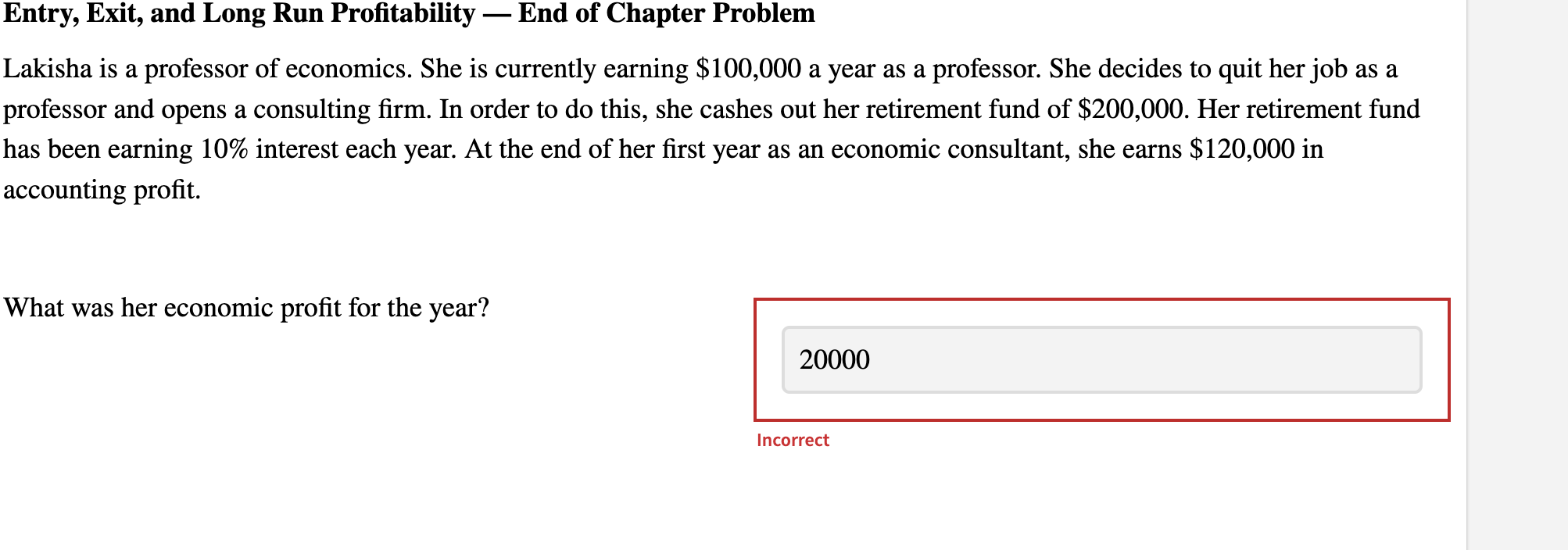 Entry, Exit, and Long Run Profitability — End of Chapter Problem

Lakisha is a professor of economics. She is currently earning \$100,000 a year as a professor. She decides to quit her job as a professor and opens a consulting firm. In order to do this, she cashes out her retirement fund of \$200,000. Her retirement fund has been earning 10% interest each year. At the end of her first year as an economic consultant, she earns \$120,000 in accounting profit.

What was her economic profit for the year?

20000

Incorrect